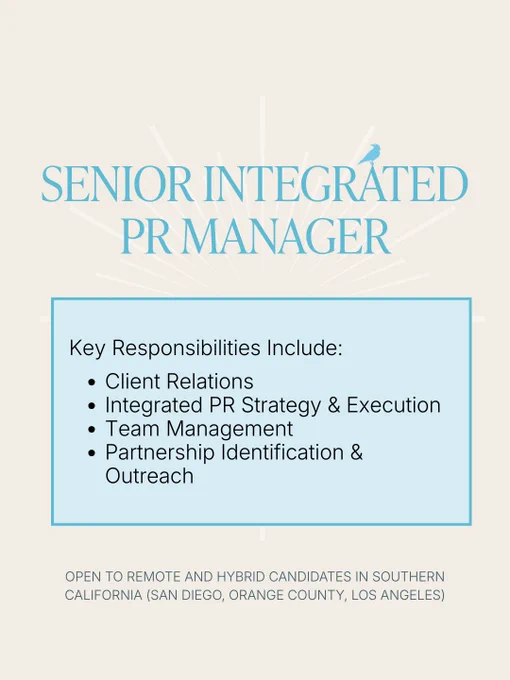 SENIOR INTEGRATED PR MANAGER

Key Responsibilities Include:

• Client Relations
• Integrated PR Strategy & Execution
• Team Management
• Partnership Identification & Outreach

OPEN TO REMOTE AND HYBRID CANDIDATES IN SOUTHERN CALIFORNIA (SAN DIEGO, ORANGE COUNTY, LOS ANGELES)